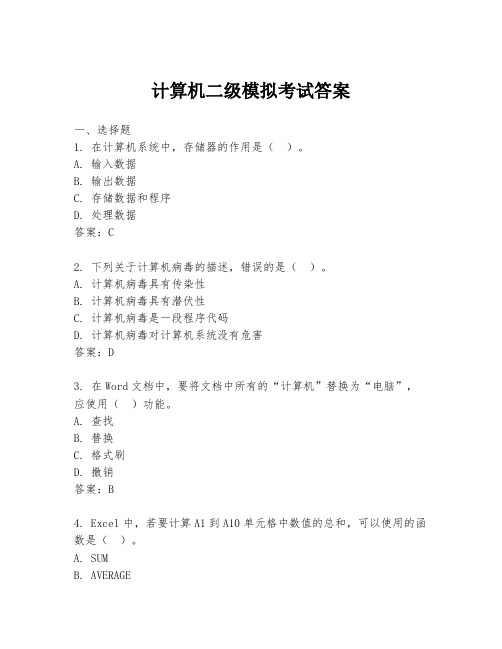 计算机二级模拟考试答案

一、选择题
1. 在计算机系统中，存储器的作用是（ ）。
A. 输入数据
B. 输出数据
C. 存储数据和程序
D. 处理数据
答案：C

2. 下列关于计算机病毒的描述，错误的是（ ）。
A. 计算机病毒具有传染性
B. 计算机病毒具有潜伏性
C. 计算机病毒是一段程序代码
D. 计算机病毒对计算机系统没有危害
答案：D

3. 在Word文档中，要将文档中所有的“计算机”替换为“电脑”，应使用（ ）功能。
A. 查找
B. 替换
C. 格式刷
D. 撤销
答案：B

4. Excel中，若要计算A1到A10单元格中数值的总和，可以使用的函数是（ ）。
A. SUM
B. AVERAGE